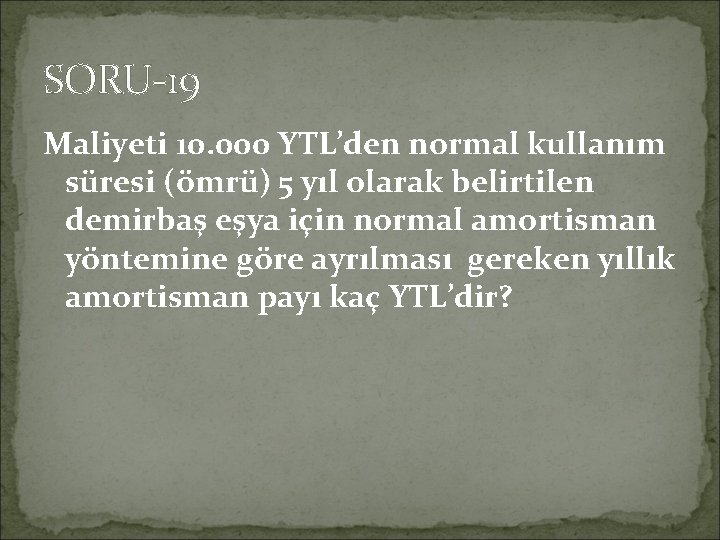 SORU-19

Maliyeti 10.000 YTL’den normal kullanım süresi (ömrü) 5 yıl olarak belirtilen demirbaş eşya için normal amortisman yöntemine göre ayrılması gereken yıllık amortisman payı kaç YTL’dir?